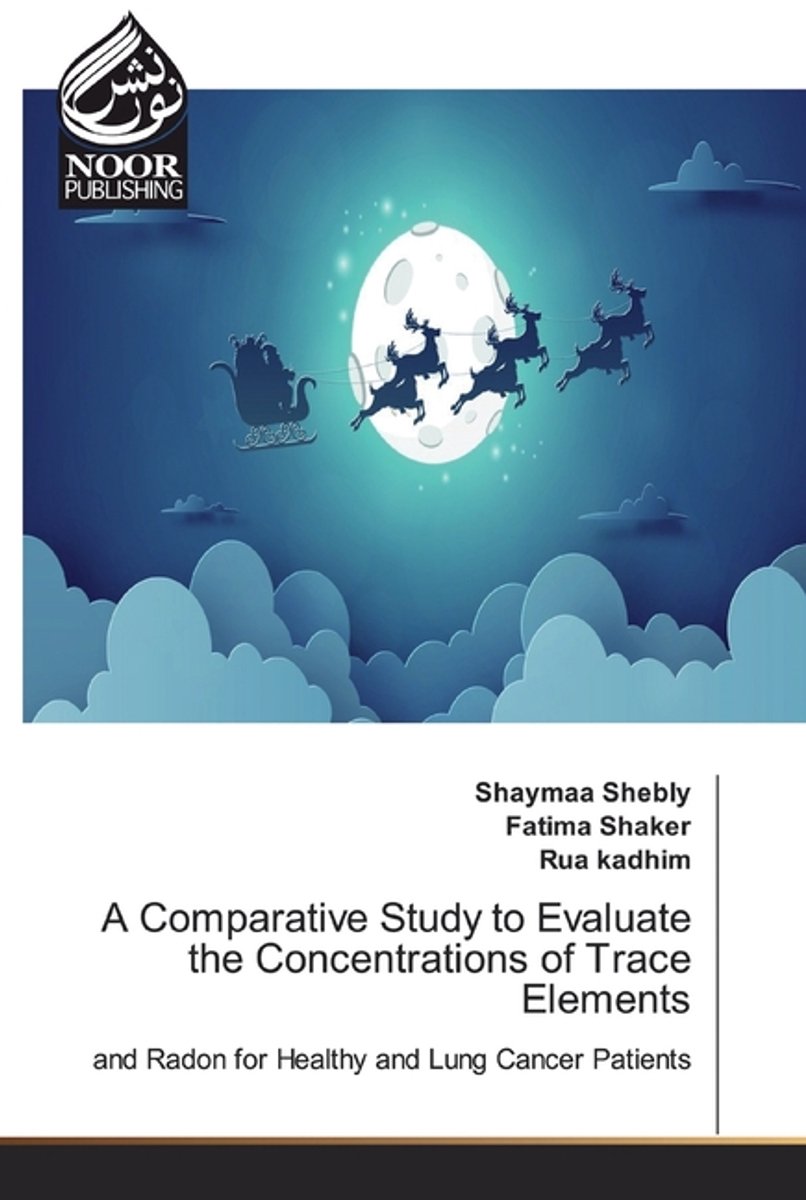 نور نشر
NOOR
PUBLISHING

Shaymaa Shebly
Fatima Shaker
Rua kadhim

A Comparative Study to Evaluate the Concentrations of Trace Elements

and Radon for Healthy and Lung Cancer Patients